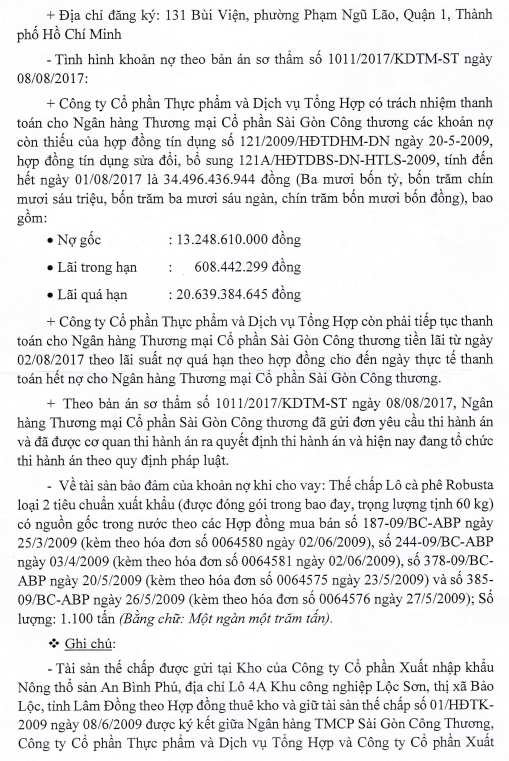 + Địa chỉ đăng ký: 131 Bùi Viện, phường Phạm Ngũ Lão, Quận 1, Thành phố Hồ Chí Minh

- Tình hình khoản nợ theo bản án sơ thẩm số 1011/2017/KDTM-ST ngày 08/08/2017:

+ Công ty Cổ phần Thực phẩm và Dịch vụ Tổng Hợp có trách nhiệm thanh toán cho Ngân hàng Thương mại Cổ phần Sài Gòn Công thương các khoản nợ còn thiếu của hợp đồng tín dụng số 121/2009/HĐTDHM-DN ngày 20-5-2009, hợp đồng tín dụng sửa đổi, bổ sung 121A/HĐTDBS-DN-HTLS-2009, tính đến hết ngày 01/08/2017 là 34.496.436.944 đồng (Ba mươi bốn tỷ, bốn trăm chín mươi sáu triệu, bốn trăm ba mươi sáu ngàn, chín trăm bốn mươi bốn đồng), bao gồm:

• Nợ gốc : 13.248.610.000 đồng

• Lãi trong hạn : 608.442.299 đồng

• Lãi quá hạn : 20.639.384.645 đồng

+ Công ty Cổ phần Thực phẩm và Dịch vụ Tổng Hợp còn phải tiếp tục thanh toán cho Ngân hàng Thương mại Cổ phần Sài Gòn Công thương tiền lãi từ ngày 02/08/2017 theo lãi suất nợ quá hạn theo hợp đồng cho đến ngày thực tế thanh toán hết nợ cho Ngân hàng Thương mại Cổ phần Sài Gòn Công thương.

+ Theo bản án sơ thẩm số 1011/2017/KDTM-ST ngày 08/08/2017, Ngân hàng Thương mại Cổ phần Sài Gòn Công thương đã gửi đơn yêu cầu thi hành án và đã được cơ quan thi hành án ra quyết định thi hành án và hiện nay đang tổ chức thi hành án theo quy định pháp luật.

- Về tài sản bảo đảm của khoản nợ khi cho vay: Thế chấp Lô cà phê Robusta loại 2 tiêu chuẩn xuất khẩu (được đóng gói trong bao đay, trọng lượng tịnh 60 kg) có nguồn gốc trong nước theo các Hợp đồng mua bán số 187-09/BC-ABP ngày 25/3/2009 (kèm theo hóa đơn số 0064580 ngày 02/06/2009), số 244-09/BC-ABP ngày 03/4/2009 (kèm theo hóa đơn số 0064581 ngày 02/06/2009), số 378-09/BC-ABP ngày 20/5/2009 (kèm theo hóa đơn số 0064575 ngày 23/5/2009) và số 385-09/BC-ABP ngày 26/5/2009 (kèm theo hóa đơn số 0064576 ngày 27/5/2009); Số lượng: 1.100 tấn (Bằng chữ: Một ngàn một trăm tấn).

❖ Ghi chú:

- Tài sản thế chấp được gửi tại Kho của Công ty Cổ phần Xuất nhập khẩu Nông thổ sản An Bình Phú, địa chỉ Lô 4A Khu công nghiệp Lộc Sơn, thị xã Bảo Lộc, tỉnh Lâm Đồng theo Hợp đồng thuê kho và giữ tài sản thế chấp số 01/HĐTK-2009 ngày 08/6/2009 được ký kết giữa Ngân hàng TMCP Sài Gòn Công Thương, Công ty Cổ phần Thực phẩm và Dịch vụ Tổng Hợp và Công ty Cổ phần Xuất